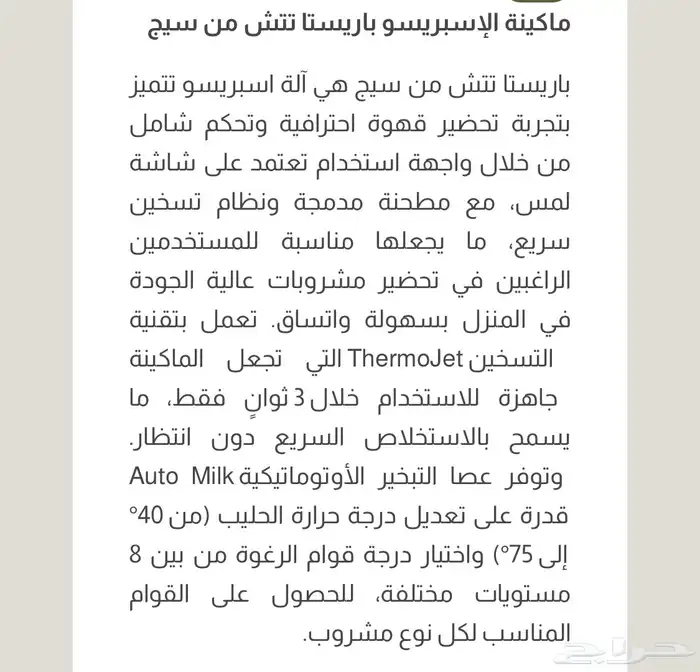 ماكينة الإسبريسو باريستا تتش من سيج

باريستا تتش من سيج هي آلة اسبريسو تتميز بتجربة تحضير قهوة احترافية وتحكم شامل من خلال واجهة استخدام تعتمد على شاشة لمس، مع مطحنة مدمجة ونظام تسخين سريع، ما يجعلها مناسبة للمستخدمين الراغبين في تحضير مشروبات عالية الجودة في المنزل بسهولة واتساق. تعمل بتقنية التسخين ThermoJet التي تجعل الماكينة جاهزة للاستخدام خلال 3 ثوانٍ فقط، ما يسمح بالاستخلاص السريع دون انتظار. وتوفر عصا التبخير الأوتوماتيكية Auto Milk قدرة على تعديل درجة حرارة الحليب (من 40° إلى 75°) واختيار درجة قوام الرغوة من بين 8 مستويات مختلفة، للحصول على القوام المناسب لكل نوع مشروب.

حراج